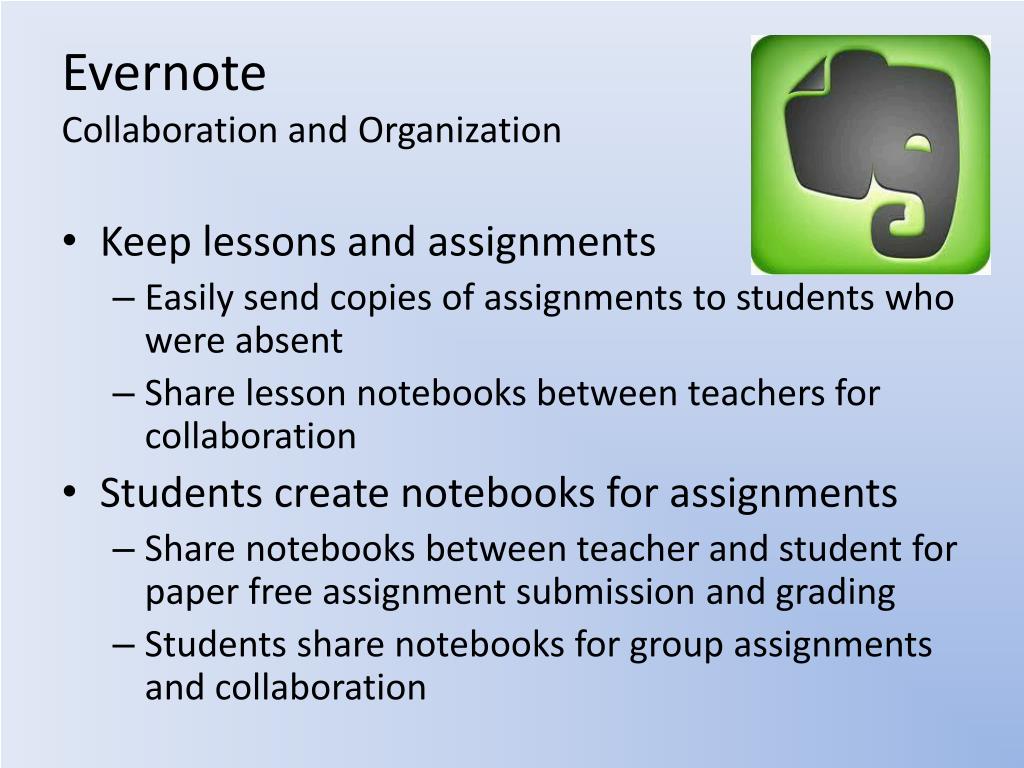 Evernote
Collaboration and Organization

• Keep lessons and assignments
– Easily send copies of assignments to students who were absent
– Share lesson notebooks between teachers for collaboration
• Students create notebooks for assignments
– Share notebooks between teacher and student for paper free assignment submission and grading
– Students share notebooks for group assignments and collaboration